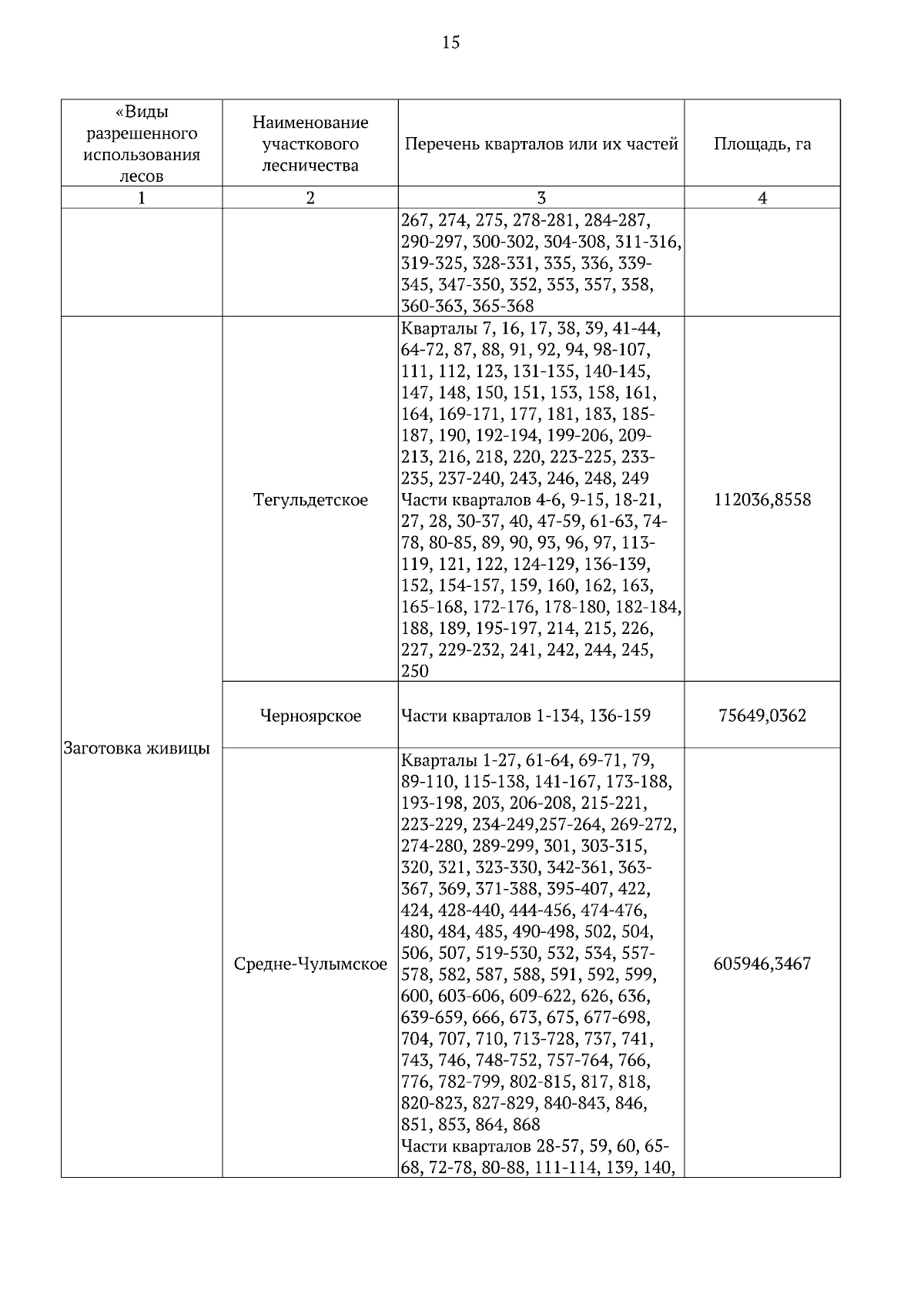 15

| «Виды разрешенного использования лесов | Наименование участкового лесничества | Перечень кварталов или их частей | Площадь, га |
|---|---|---|---|
| 1 | 2 | 3 | 4 |
| | | 267, 274, 275, 278-281, 284-287, 290-297, 300-302, 304-308, 311-316, 319-325, 328-331, 335, 336, 339-345, 347-350, 352, 353, 357, 358, 360-363, 365-368 | |
| Заготовка живицы | Тегульдетское | Кварталы 7, 16, 17, 38, 39, 41-44, 64-72, 87, 88, 91, 92, 94, 98-107, 111, 112, 123, 131-135, 140-145, 147, 148, 150, 151, 153, 158, 161, 164, 169-171, 177, 181, 183, 185-187, 190, 192-194, 199-206, 209-213, 216, 218, 220, 223-225, 233-235, 237-240, 243, 246, 248, 249 Части кварталов 4-6, 9-15, 18-21, 27, 28, 30-37, 40, 47-59, 61-63, 74-78, 80-85, 89, 90, 93, 96, 97, 113-119, 121, 122, 124-129, 136-139, 152, 154-157, 159, 160, 162, 163, 165-168, 172-176, 178-180, 182-184, 188, 189, 195-197, 214, 215, 226, 227, 229-232, 241, 242, 244, 245, 250 | 112036,8558 |
| | Черноярское | Части кварталов 1-134, 136-159 | 75649,0362 |
| | Средне-Чулымское | Кварталы 1-27, 61-64, 69-71, 79, 89-110, 115-138, 141-167, 173-188, 193-198, 203, 206-208, 215-221, 223-229, 234-249,257-264, 269-272, 274-280, 289-299, 301, 303-315, 320, 321, 323-330, 342-361, 363-367, 369, 371-388, 395-407, 422, 424, 428-440, 444-456, 474-476, 480, 484, 485, 490-498, 502, 504, 506, 507, 519-530, 532, 534, 557-578, 582, 587, 588, 591, 592, 599, 600, 603-606, 609-622, 626, 636, 639-659, 666, 673, 675, 677-698, 704, 707, 710, 713-728, 737, 741, 743, 746, 748-752, 757-764, 766, 776, 782-799, 802-815, 817, 818, 820-823, 827-829, 840-843, 846, 851, 853, 864, 868 Части кварталов 28-57, 59, 60, 65-68, 72-78, 80-88, 111-114, 139, 140, | 605946,3467 |